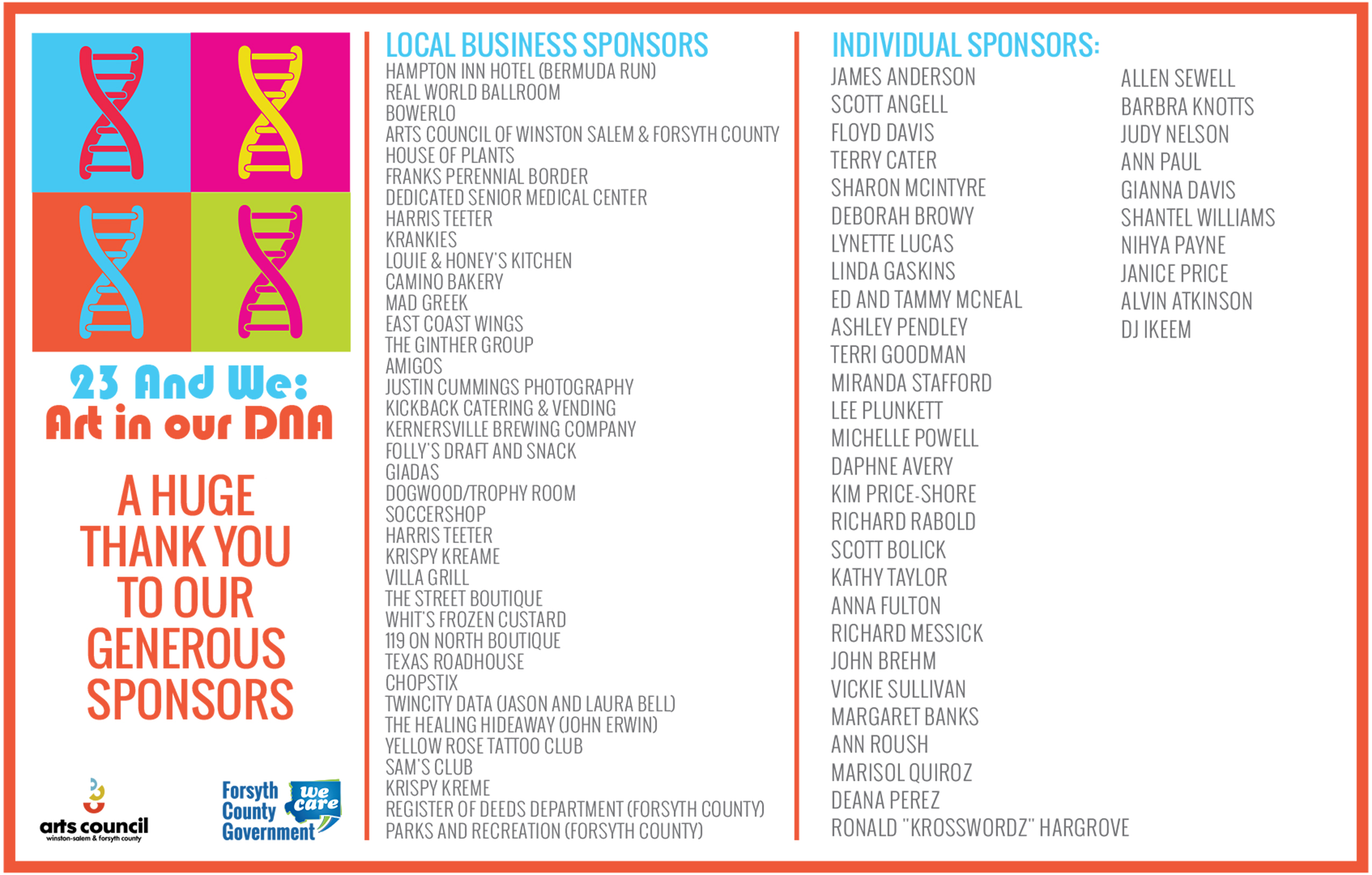 23 And We:
Art in our DNA

A HUGE THANK YOU TO OUR GENEROUS SPONSORS

arts council
winston-salem & forsyth county

Forsyth County Government
we care

LOCAL BUSINESS SPONSORS
HAMPTON INN HOTEL (BERMUDA RUN)
REAL WORLD BALLROOM
BOWERLO
ARTS COUNCIL OF WINSTON SALEM & FORSYTH COUNTY
HOUSE OF PLANTS
FRANKS PERENNIAL BORDER
DEDICATED SENIOR MEDICAL CENTER
HARRIS TEETER
KRANKIES
LOUIE & HONEY'S KITCHEN
CAMINO BAKERY
MAD GREEK
EAST COAST WINGS
THE GINTHER GROUP
AMIGOS
JUSTIN CUMMINGS PHOTOGRAPHY
KICKBACK CATERING & VENDING
KERNERSVILLE BREWING COMPANY
FOLLY'S DRAFT AND SNACK
GIADAS
DOGWOOD/TROPHY ROOM
SOCCERSHOP
HARRIS TEETER
KRISPY KREAME
VILLA GRILL
THE STREET BOUTIQUE
WHIT'S FROZEN CUSTARD
119 ON NORTH BOUTIQUE
TEXAS ROADHOUSE
CHOPSTIX
TWINCITY DATA (JASON AND LAURA BELL)
THE HEALING HIDEAWAY (JOHN ERWIN)
YELLOW ROSE TATTOO CLUB
SAM'S CLUB
KRISPY KREME
REGISTER OF DEEDS DEPARTMENT (FORSYTH COUNTY)
PARKS AND RECREATION (FORSYTH COUNTY)

INDIVIDUAL SPONSORS:
JAMES ANDERSON
SCOTT ANGELL
FLOYD DAVIS
TERRY CATER
SHARON MCINTYRE
DEBORAH BROWY
LYNETTE LUCAS
LINDA GASKINS
ED AND TAMMY MCNEAL
ASHLEY PENDLEY
TERRI GOODMAN
MIRANDA STAFFORD
LEE PLUNKETT
MICHELLE POWELL
DAPHNE AVERY
KIM PRICE-SHORE
RICHARD RABOLD
SCOTT BOLICK
KATHY TAYLOR
ANNA FULTON
RICHARD MESSICK
JOHN BREHM
VICKIE SULLIVAN
MARGARET BANKS
ANN ROUSH
MARISOL QUIROZ
DEANA PEREZ
RONALD "KROSSWORDZ" HARGROVE

ALLEN SEWELL
BARBRA KNOTTS
JUDY NELSON
ANN PAUL
GIANNA DAVIS
SHANTEL WILLIAMS
NIHYA PAYNE
JANICE PRICE
ALVIN ATKINSON
DJ IKEEM